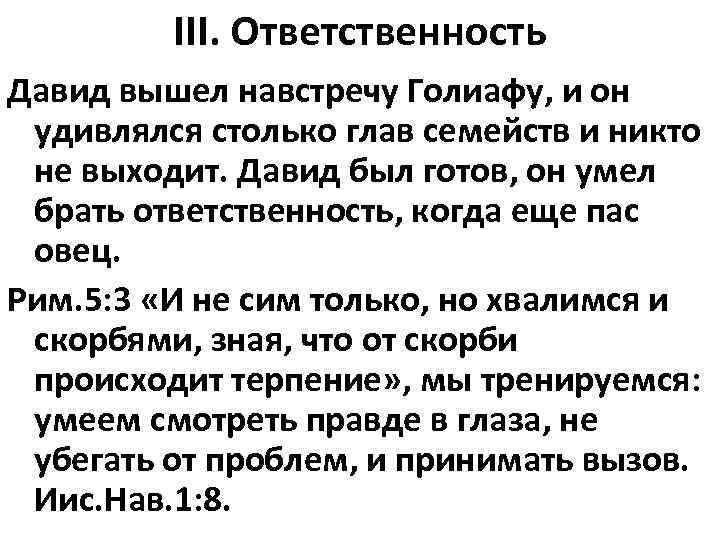 III. Ответственность

Давид вышел навстречу Голиафу, и он удивлялся столько глав семейств и никто не выходит. Давид был готов, он умел брать ответственность, когда еще пас овец.

Рим.5:3 «И не сим только, но хвалимся и скорбями, зная, что от скорби происходит терпение», мы тренируемся: умеем смотреть правде в глаза, не убегать от проблем, и принимать вызов. Иис.Нав.1:8.